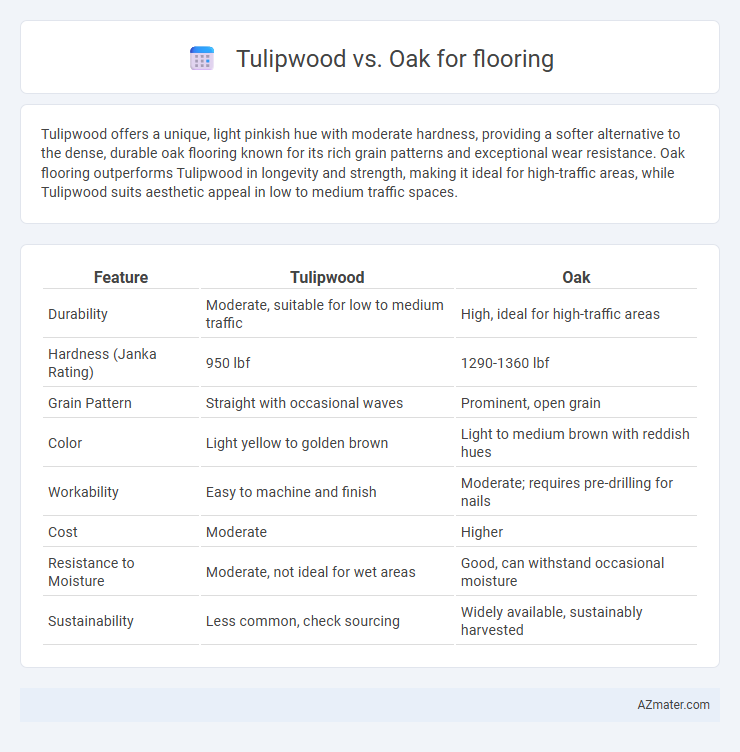 Tulipwood vs. Oak for flooring

Tulipwood offers a unique, light pinkish hue with moderate hardness, providing a softer alternative to the dense, durable oak flooring known for its rich grain patterns and exceptional wear resistance. Oak flooring outperforms Tulipwood in longevity and strength, making it ideal for high-traffic areas, while Tulipwood suits aesthetic appeal in low to medium traffic spaces.

| Feature | Tulipwood | Oak |
|---|---|---|
| Durability | Moderate, suitable for low to medium traffic | High, ideal for high-traffic areas |
| Hardness (Janka Rating) | 950 lbf | 1290-1360 lbf |
| Grain Pattern | Straight with occasional waves | Prominent, open grain |
| Color | Light yellow to golden brown | Light to medium brown with reddish hues |
| Workability | Easy to machine and finish | Moderate; requires pre-drilling for nails |
| Cost | Moderate | Higher |
| Resistance to Moisture | Moderate, not ideal for wet areas | Good, can withstand occasional moisture |
| Sustainability | Less common, check sourcing | Widely available, sustainably harvested |

AZmater.com